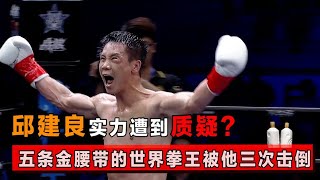 邱建良实力遭到质疑？
五条金腰带的世界拳王被他三次击倒